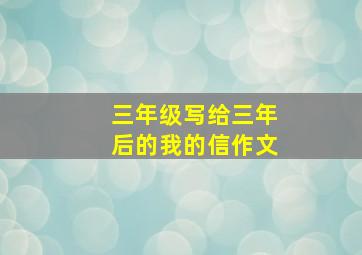 三年级写给三年后的我的信作文